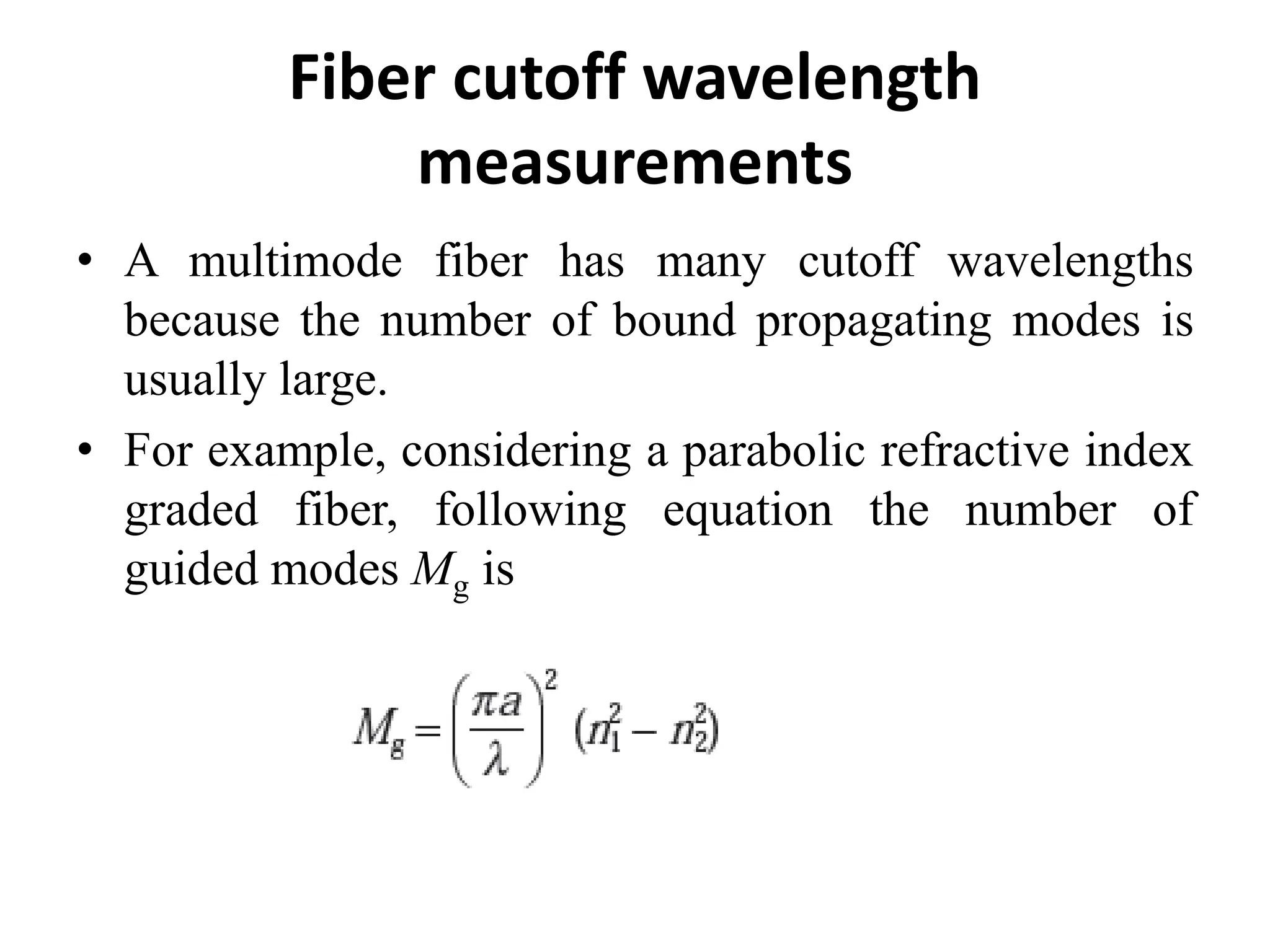 Fiber cutoff wavelength measurements

• A multimode fiber has many cutoff wavelengths because the number of bound propagating modes is usually large.

• For example, considering a parabolic refractive index graded fiber, following equation the number of guided modes $M_g$ is

$M_g = \left(\frac{\pi a}{\lambda}\right)^2 (n_1^2 - n_2^2)$